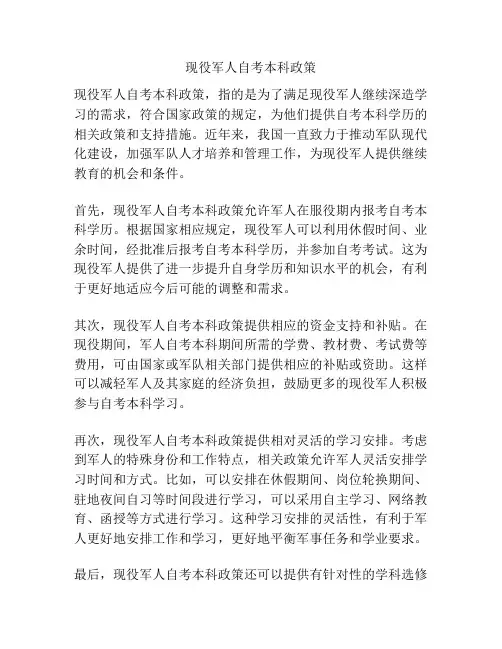 现役军人自考本科政策

现役军人自考本科政策，指的是为了满足现役军人继续深造学习的需求，符合国家政策的规定，为他们提供自考本科学历的相关政策和支持措施。近年来，我国一直致力于推动军队现代化建设，加强军队人才培养和管理工作，为现役军人提供继续教育的机会和条件。

首先，现役军人自考本科政策允许军人在服役期内报考自考本科学历。根据国家相应规定，现役军人可以利用休假时间、业余时间，经批准后报考自考本科学历，并参加自考考试。这为现役军人提供了进一步提升自身学历和知识水平的机会，有利于更好地适应今后可能的调整和需求。

其次，现役军人自考本科政策提供相应的资金支持和补贴。在现役期间，军人自考本科期间所需的学费、教材费、考试费等费用，可由国家或军队相关部门提供相应的补贴或资助。这样可以减轻军人及其家庭的经济负担，鼓励更多的现役军人积极参与自考本科学习。

再次，现役军人自考本科政策提供相对灵活的学习安排。考虑到军人的特殊身份和工作特点，相关政策允许军人灵活安排学习时间和方式。比如，可以安排在休假期间、岗位轮换期间、驻地夜间自习等时间段进行学习，可以采用自主学习、网络教育、函授等方式进行学习。这种学习安排的灵活性，有利于军人更好地安排工作和学习，更好地平衡军事任务和学业要求。

最后，现役军人自考本科政策还可以提供有针对性的学科选修